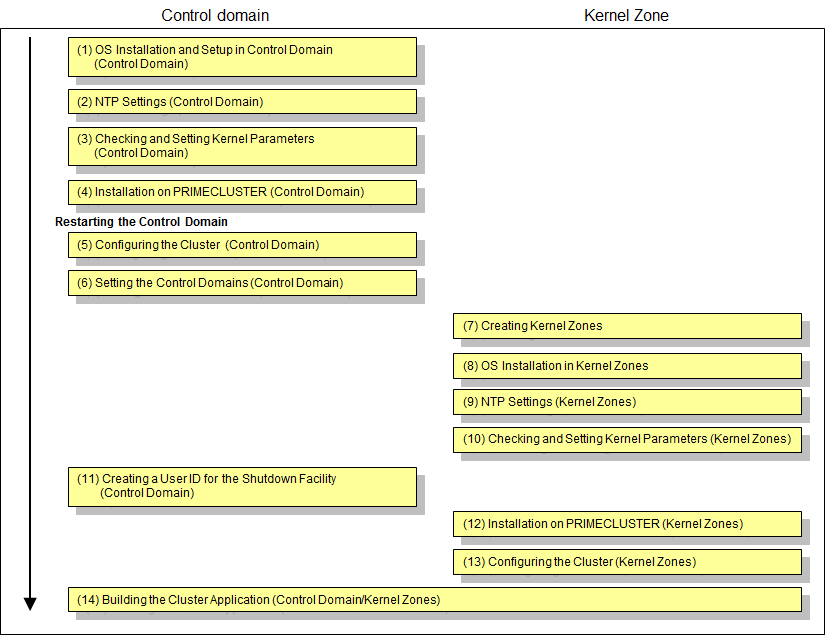 Control domain

Kernel Zone

(1) OS Installation and Setup in Control Domain (Control Domain)

(2) NTP Settings (Control Domain)

(3) Checking and Setting Kernel Parameters (Control Domain)

(4) Installation on PRIMECLUSTER (Control Domain)

Restarting the Control Domain

(5) Configuring the Cluster (Control Domain)

(6) Setting the Control Domains (Control Domain)

(7) Creating Kernel Zones

(8) OS Installation in Kernel Zones

(9) NTP Settings (Kernel Zones)

(10) Checking and Setting Kernel Parameters (Kernel Zones)

(11) Creating a User ID for the Shutdown Facility (Control Domain)

(12) Installation on PRIMECLUSTER (Kernel Zones)

(13) Configuring the Cluster (Kernel Zones)

(14) Building the Cluster Application (Control Domain/Kernel Zones)